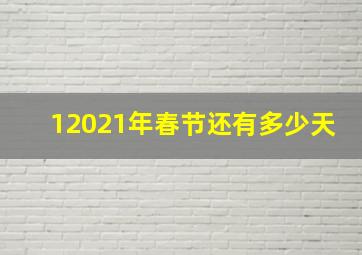 12021年春节还有多少天